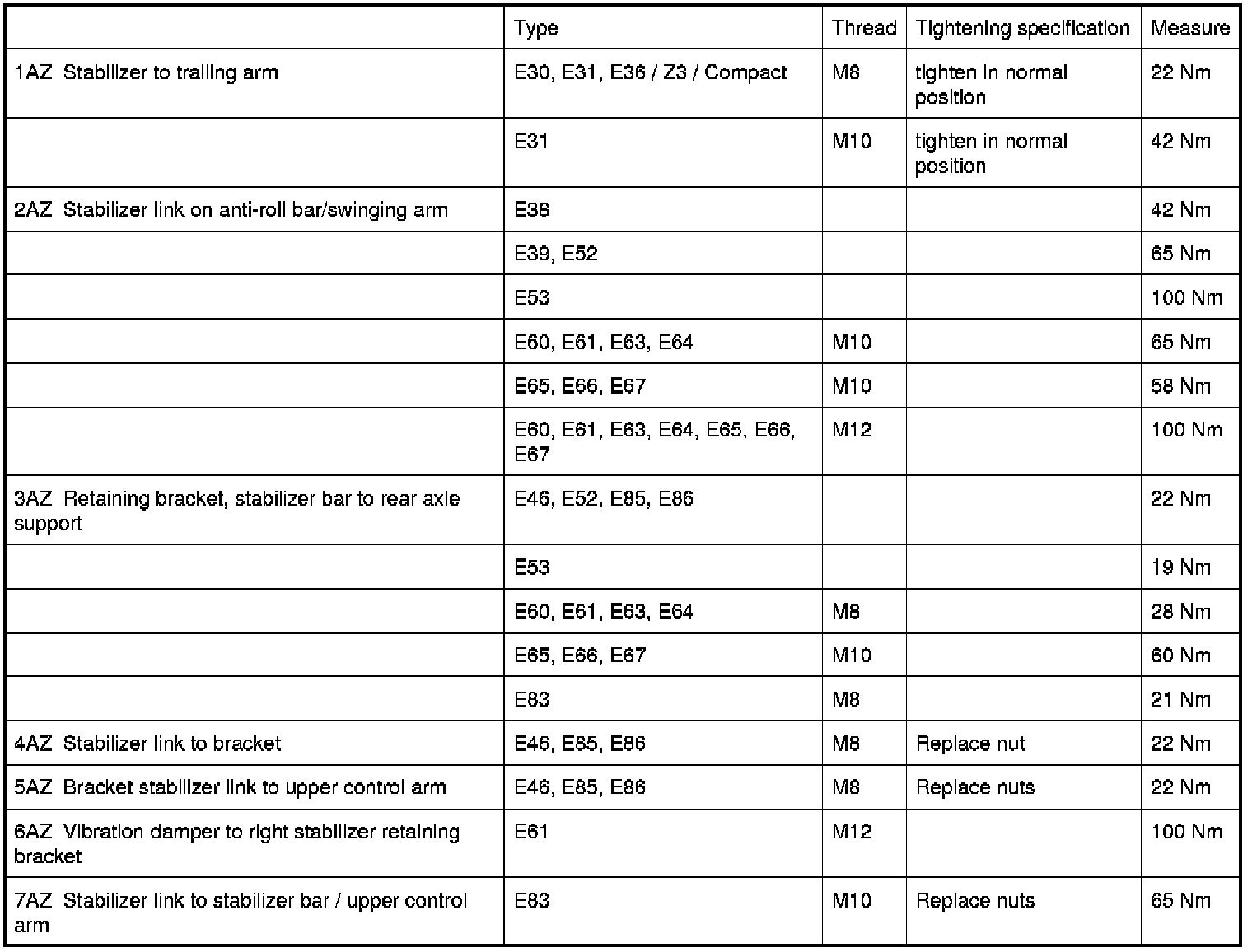 | | Type | Thread | Tightening specification | Measure |
|---|---|---|---|---|
| 1AZ Stabilizer to trailing arm | E30, E31, E36 / Z3 / Compact | M8 | tighten in normal position | 22 Nm |
| | E31 | M10 | tighten in normal position | 42 Nm |
| 2AZ Stabilizer link on anti-roll bar/swinging arm | E38 | | | 42 Nm |
| | E39, E52 | | | 65 Nm |
| | E53 | | | 100 Nm |
| | E60, E61, E63, E64 | M10 | | 65 Nm |
| | E65, E66, E67 | M10 | | 58 Nm |
| | E60, E61, E63, E64, E65, E66, E67 | M12 | | 100 Nm |
| 3AZ Retaining bracket, stabilizer bar to rear axle support | E46, E52, E85, E86 | | | 22 Nm |
| | E53 | | | 19 Nm |
| | E60, E61, E63, E64 | M8 | | 28 Nm |
| | E65, E66, E67 | M10 | | 60 Nm |
| | E83 | M8 | | 21 Nm |
| 4AZ Stabilizer link to bracket | E46, E85, E86 | M8 | Replace nut | 22 Nm |
| 5AZ Bracket stabilizer link to upper control arm | E46, E85, E86 | M8 | Replace nuts | 22 Nm |
| 6AZ Vibration damper to right stabilizer retaining bracket | E61 | M12 | | 100 Nm |
| 7AZ Stabilizer link to stabilizer bar / upper control arm | E83 | M10 | Replace nuts | 65 Nm |